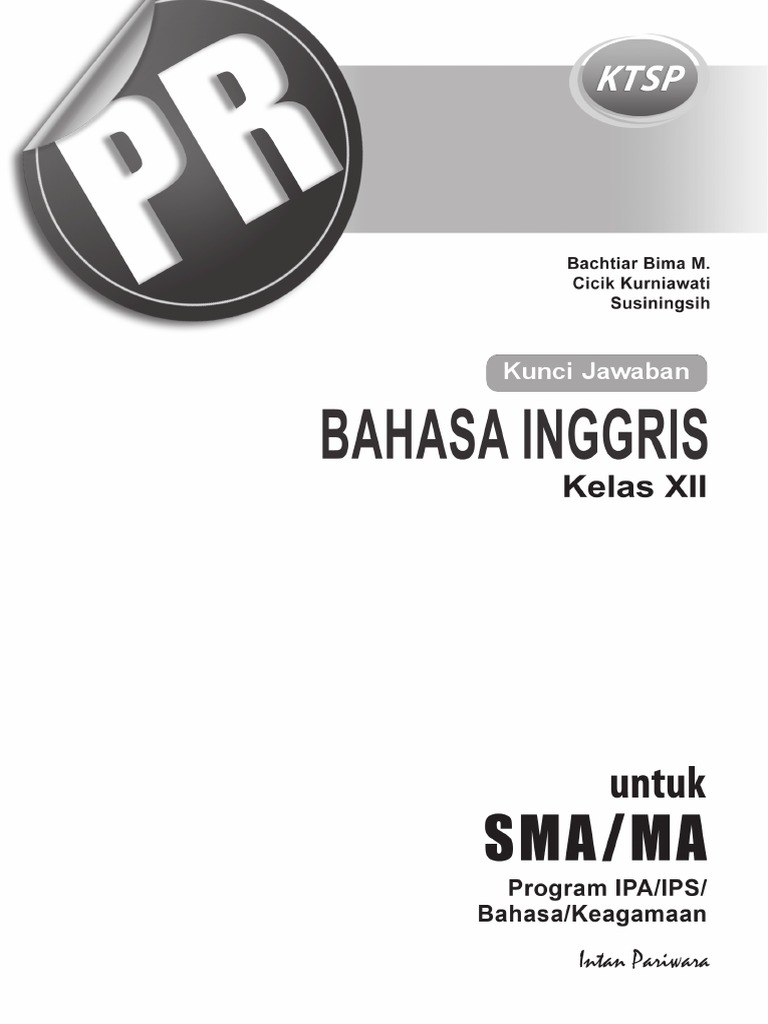 PR

KTSP

Bachtiar Bima M.
Cicik Kurniawati
Susiningsih

Kunci Jawaban

BAHASA INGGRIS

Kelas XII

untuk

SMA/MA

Program IPA/IPS/
Bahasa/Keagamaan

Intan Pariwara